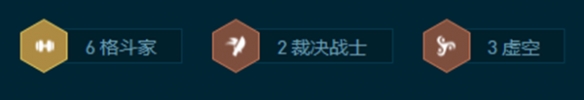 6 格斗家

2 裁决战士

3 虚空